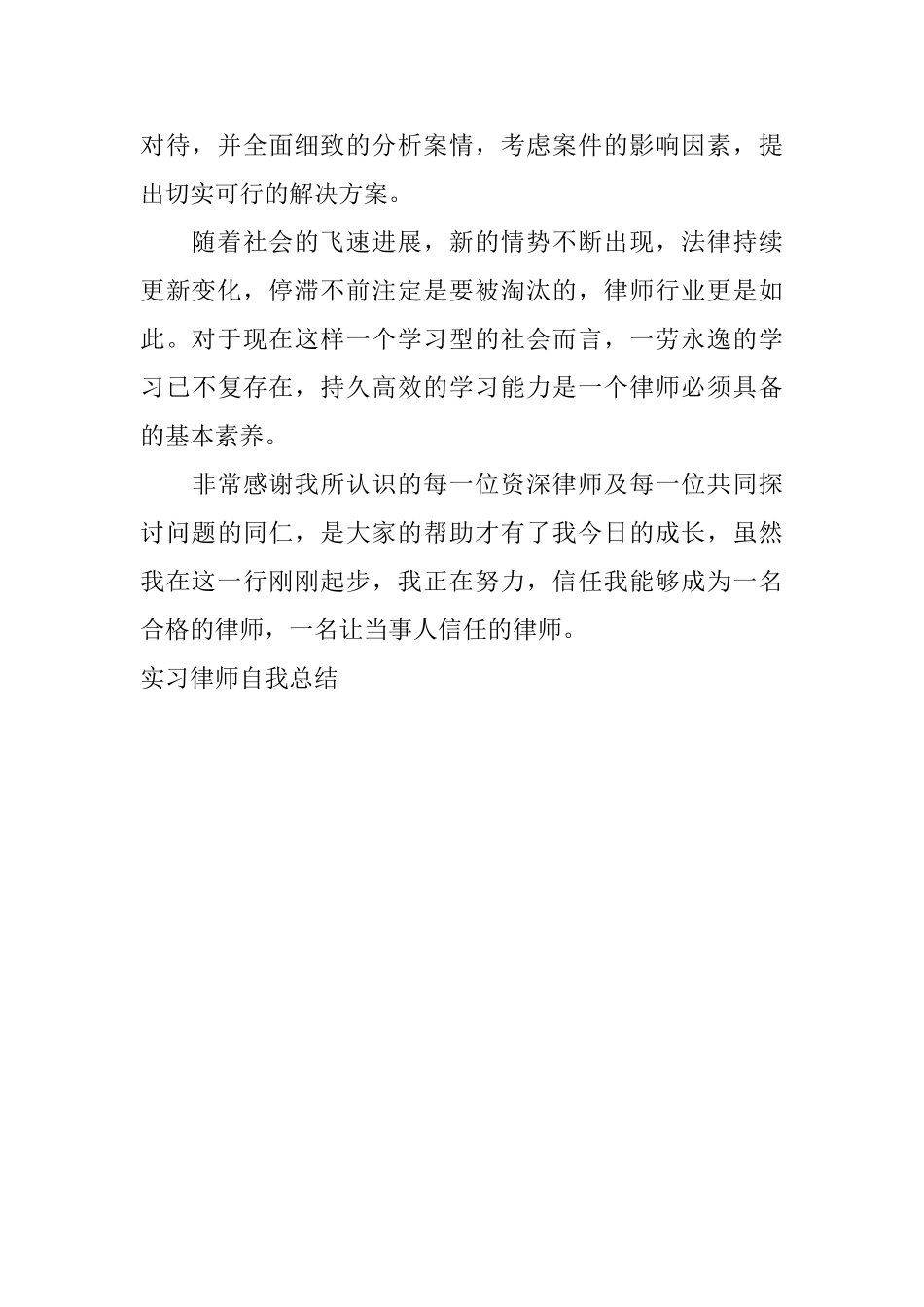 对待，并全面细致的分析案情，考虑案件的影响因素，提出切实可行的解决方案。

随着社会的飞速进展，新的情势不断出现，法律持续更新变化，停滞不前注定是要被淘汰的，律师行业更是如此。对于现在这样一个学习型的社会而言，一劳永逸的学习已不复存在，持久高效的学习能力是一个律师必须具备的基本素养。

非常感谢我所认识的每一位资深律师及每一位共同探讨问题的同仁，是大家的帮助才有了我今日的成长，虽然我在这一行刚刚起步，我正在努力，信任我能够成为一名合格的律师，一名让当事人信任的律师。

实习律师自我总结